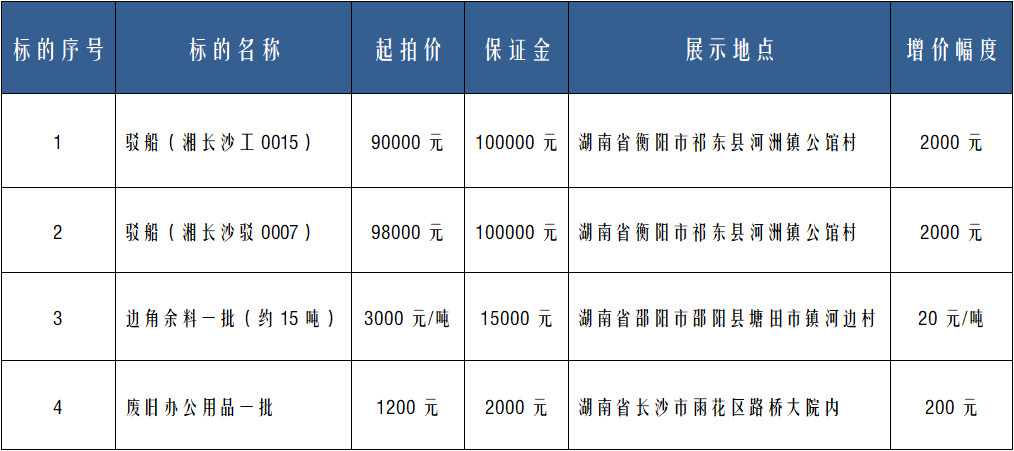 | 标的序号 | 标的名称 | 起拍价 | 保证金 | 展示地点 | 增价幅度 |
|---|---|---|---|---|---|
| 1 | 驳船（湘长沙工0015） | 90000元 | 100000元 | 湖南省衡阳市祁东县河洲镇公馆村 | 2000元 |
| 2 | 驳船（湘长沙驳0007） | 98000元 | 100000元 | 湖南省衡阳市祁东县河洲镇公馆村 | 2000元 |
| 3 | 边角余料一批（约15吨） | 3000元/吨 | 15000元 | 湖南省邵阳市邵阳县塘田市镇河边村 | 20元/吨 |
| 4 | 废旧办公用品一批 | 1200元 | 2000元 | 湖南省长沙市雨花区路桥大院内 | 200元 |